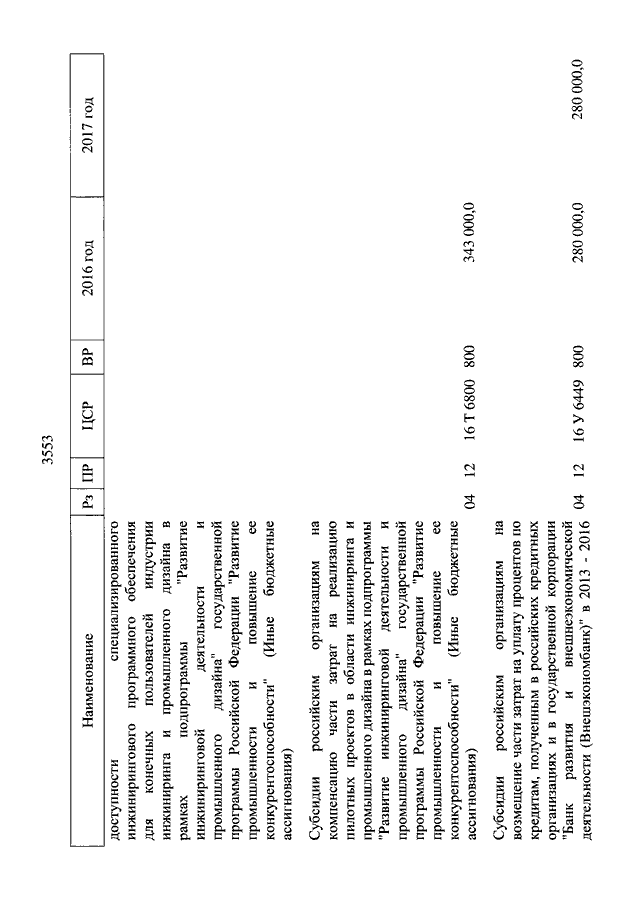 3553

| Наименование | Рз | ПР | ЦСР | ВР | 2016 год | 2017 год |
|---|---|---|---|---|---|---|
| доступности специализированного инжинирингового программного обеспечения для конечных пользователей индустрии инжиниринга и промышленного дизайна в рамках подпрограммы "Развитие инжиниринговой деятельности и промышленного дизайна" государственной программы Российской Федерации "Развитие промышленности и повышение ее конкурентоспособности" (Иные бюджетные ассигнования) | | | | | | |
| Субсидии российским организациям на компенсацию части затрат на реализацию пилотных проектов в области инжиниринга и промышленного дизайна в рамках подпрограммы "Развитие инжиниринговой деятельности и промышленного дизайна" государственной программы Российской Федерации "Развитие промышленности и повышение ее конкурентоспособности" (Иные бюджетные ассигнования) | 04 | 12 | 16 Т 6800 | 800 | 343 000,0 | |
| Субсидии российским организациям на возмещение части затрат на уплату процентов по кредитам, полученным в российских кредитных организациях и в государственной корпорации "Банк развития и внешнеэкономической деятельности (Внешэкономбанк)" в 2013 - 2016 | 04 | 12 | 16 У 6449 | 800 | 280 000,0 | 280 000,0 |